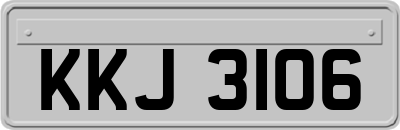 KKJ 3106